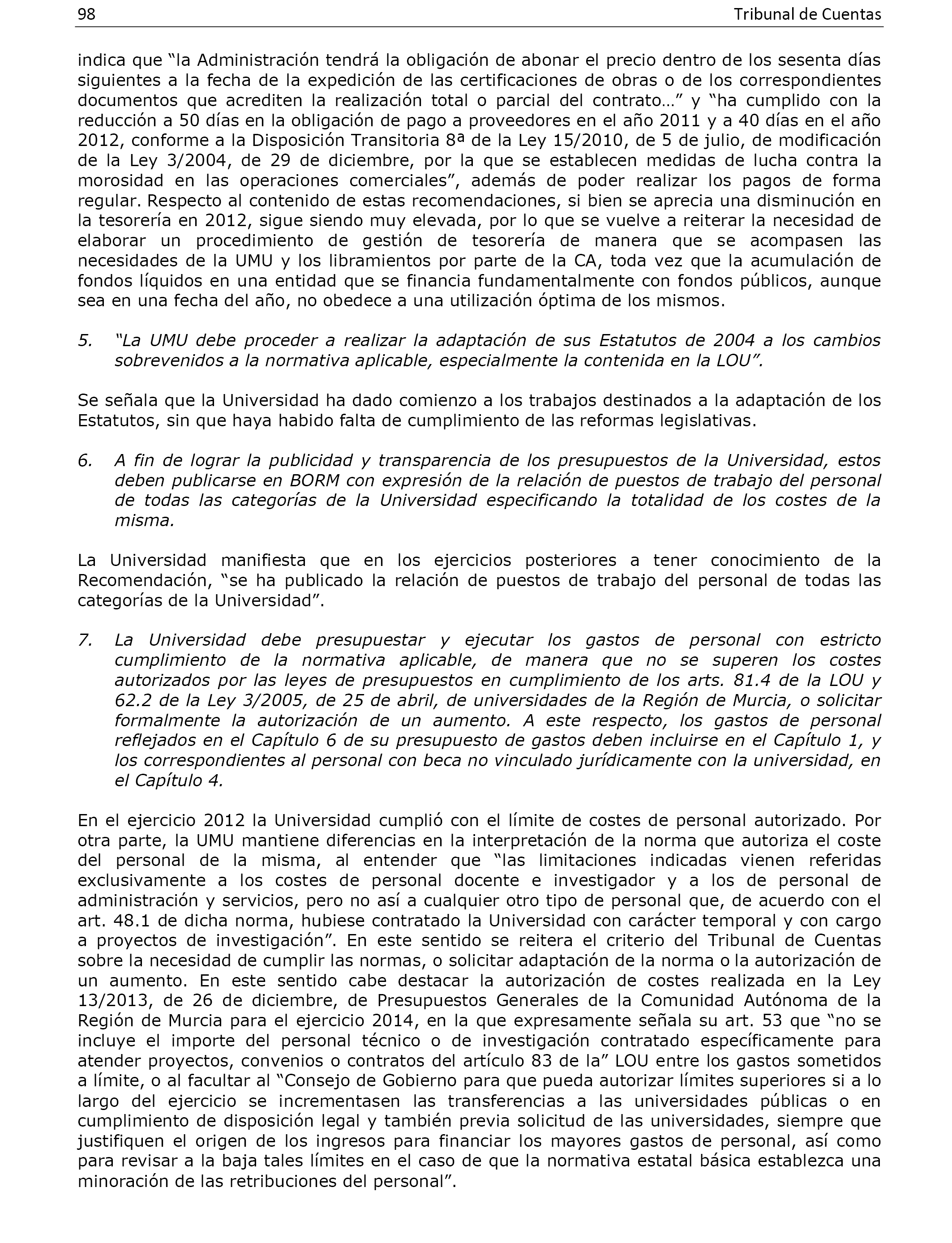 98 Tribunal de Cuentas

indica que “la Administración tendrá la obligación de abonar el precio dentro de los sesenta días siguientes a la fecha de la expedición de las certificaciones de obras o de los correspondientes documentos que acrediten la realización total o parcial del contrato…” y “ha cumplido con la reducción a 50 días en la obligación de pago a proveedores en el año 2011 y a 40 días en el año 2012, conforme a la Disposición Transitoria 8ª de la Ley 15/2010, de 5 de julio, de modificación de la Ley 3/2004, de 29 de diciembre, por la que se establecen medidas de lucha contra la morosidad en las operaciones comerciales”, además de poder realizar los pagos de forma regular. Respecto al contenido de estas recomendaciones, si bien se aprecia una disminución en la tesorería en 2012, sigue siendo muy elevada, por lo que se vuelve a reiterar la necesidad de elaborar un procedimiento de gestión de tesorería de manera que se acompasen las necesidades de la UMU y los libramientos por parte de la CA, toda vez que la acumulación de fondos líquidos en una entidad que se financia fundamentalmente con fondos públicos, aunque sea en una fecha del año, no obedece a una utilización óptima de los mismos.

5. “La UMU debe proceder a realizar la adaptación de sus Estatutos de 2004 a los cambios sobrevenidos a la normativa aplicable, especialmente la contenida en la LOU”.

Se señala que la Universidad ha dado comienzo a los trabajos destinados a la adaptación de los Estatutos, sin que haya habido falta de cumplimiento de las reformas legislativas.

6. A fin de lograr la publicidad y transparencia de los presupuestos de la Universidad, estos deben publicarse en BORM con expresión de la relación de puestos de trabajo del personal de todas las categorías de la Universidad especificando la totalidad de los costes de la misma.

La Universidad manifiesta que en los ejercicios posteriores a tener conocimiento de la Recomendación, “se ha publicado la relación de puestos de trabajo del personal de todas las categorías de la Universidad”.

7. La Universidad debe presupuestar y ejecutar los gastos de personal con estricto cumplimiento de la normativa aplicable, de manera que no se superen los costes autorizados por las leyes de presupuestos en cumplimiento de los arts. 81.4 de la LOU y 62.2 de la Ley 3/2005, de 25 de abril, de universidades de la Región de Murcia, o solicitar formalmente la autorización de un aumento. A este respecto, los gastos de personal reflejados en el Capítulo 6 de su presupuesto de gastos deben incluirse en el Capítulo 1, y los correspondientes al personal con beca no vinculado jurídicamente con la universidad, en el Capítulo 4.

En el ejercicio 2012 la Universidad cumplió con el límite de costes de personal autorizado. Por otra parte, la UMU mantiene diferencias en la interpretación de la norma que autoriza el coste del personal de la misma, al entender que “las limitaciones indicadas vienen referidas exclusivamente a los costes de personal docente e investigador y a los de personal de administración y servicios, pero no así a cualquier otro tipo de personal que, de acuerdo con el art. 48.1 de dicha norma, hubiese contratado la Universidad con carácter temporal y con cargo a proyectos de investigación”. En este sentido se reitera el criterio del Tribunal de Cuentas sobre la necesidad de cumplir las normas, o solicitar adaptación de la norma o la autorización de un aumento. En este sentido cabe destacar la autorización de costes realizada en la Ley 13/2013, de 26 de diciembre, de Presupuestos Generales de la Comunidad Autónoma de la Región de Murcia para el ejercicio 2014, en la que expresamente señala su art. 53 que “no se incluye el importe del personal técnico o de investigación contratado específicamente para atender proyectos, convenios o contratos del artículo 83 de la” LOU entre los gastos sometidos a límite, o al facultar al “Consejo de Gobierno para que pueda autorizar límites superiores si a lo largo del ejercicio se incrementasen las transferencias a las universidades públicas o en cumplimiento de disposición legal y también previa solicitud de las universidades, siempre que justifiquen el origen de los ingresos para financiar los mayores gastos de personal, así como para revisar a la baja tales límites en el caso de que la normativa estatal básica establezca una minoración de las retribuciones del personal”.